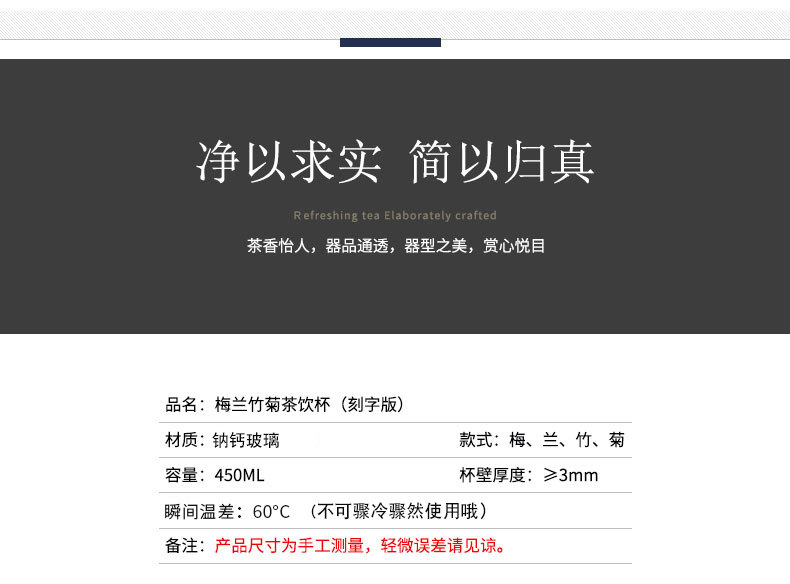 净以求实 简以归真

Refreshing tea Elaborately crafted

茶香怡人，器品通透，器型之美，赏心悦目

品名：梅兰竹菊茶饮杯（刻字版）

材质：钠钙玻璃 款式：梅、兰、竹、菊

容量：450ML 杯壁厚度：≥3mm

瞬间温差：60°C （不可骤冷骤然使用哦）

备注：产品尺寸为手工测量，轻微误差请见谅。